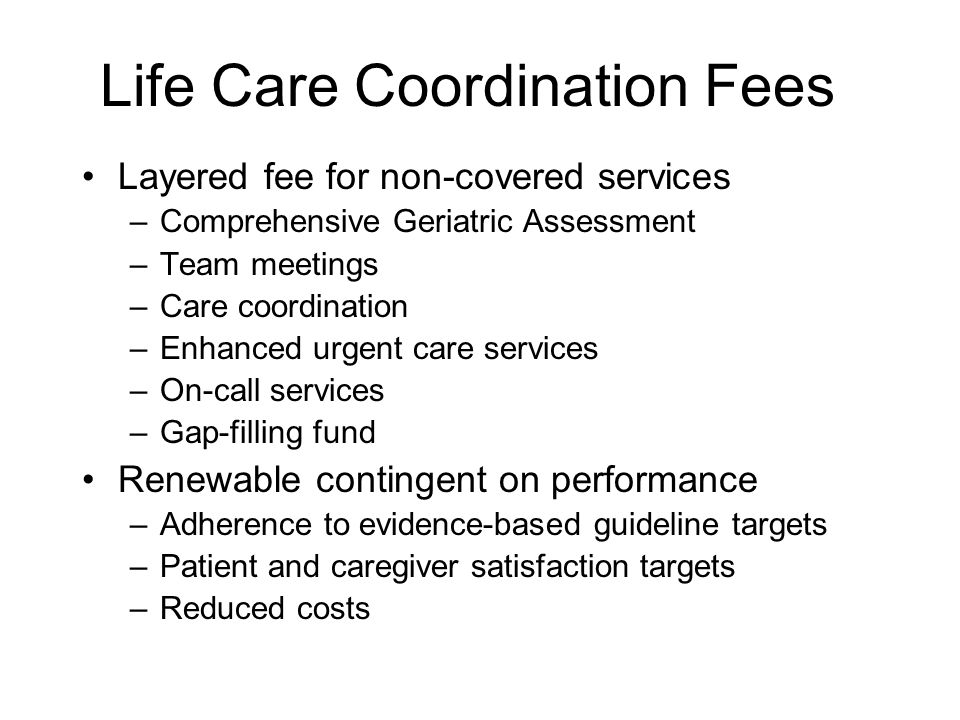 Life Care Coordination Fees

• Layered fee for non-covered services
  – Comprehensive Geriatric Assessment
  – Team meetings
  – Care coordination
  – Enhanced urgent care services
  – On-call services
  – Gap-filling fund
• Renewable contingent on performance
  – Adherence to evidence-based guideline targets
  – Patient and caregiver satisfaction targets
  – Reduced costs